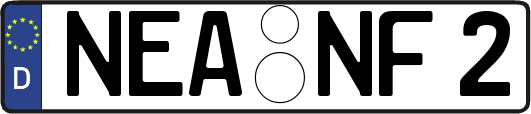 D NEA NF 2